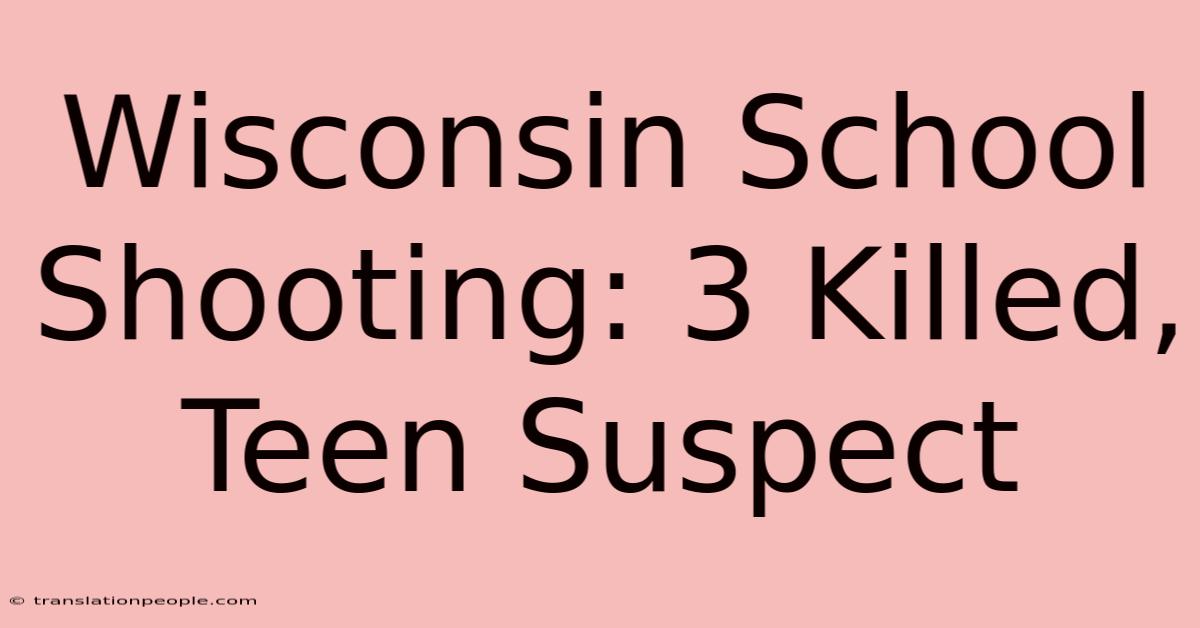 Wisconsin School Shooting: 3 Killed, Teen Suspect

© translationpeople.com